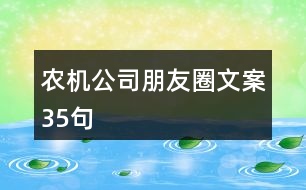 农机公司朋友圈文案35句